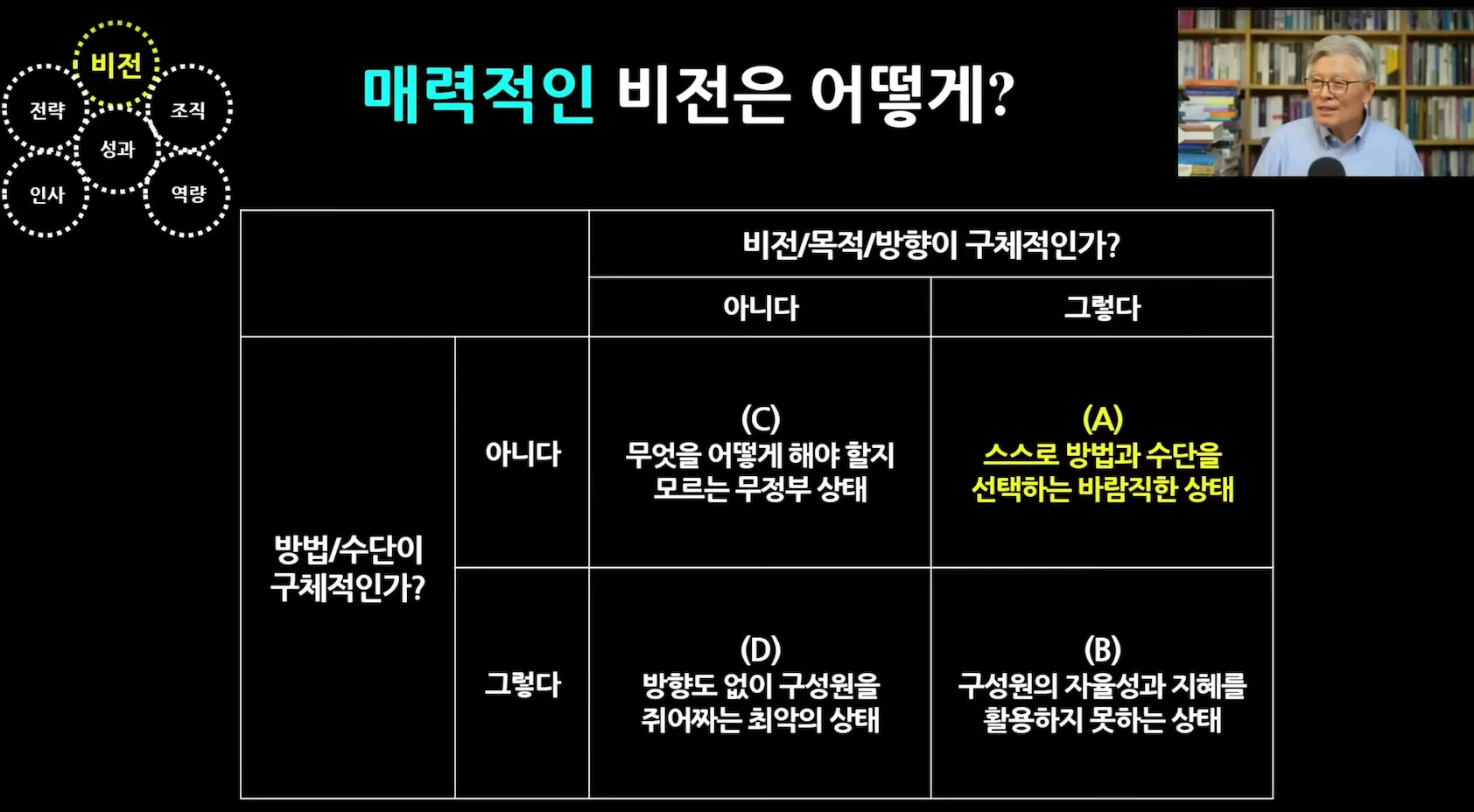 비전
전략
조직
성과
인사
역량

매력적인 비전은 어떻게?

| | | 비전/목적/방향이 구체적인가? | |
|---|---|---|---|
| | | 아니다 | 그렇다 |
| 방법/수단이 구체적인가? | 아니다 | (C) 무엇을 어떻게 해야 할지 모르는 무정부 상태 | (A) 스스로 방법과 수단을 선택하는 바람직한 상태 |
| | 그렇다 | (D) 방향도 없이 구성원을 쥐어짜는 최악의 상태 | (B) 구성원의 자율성과 지혜를 활용하지 못하는 상태 |